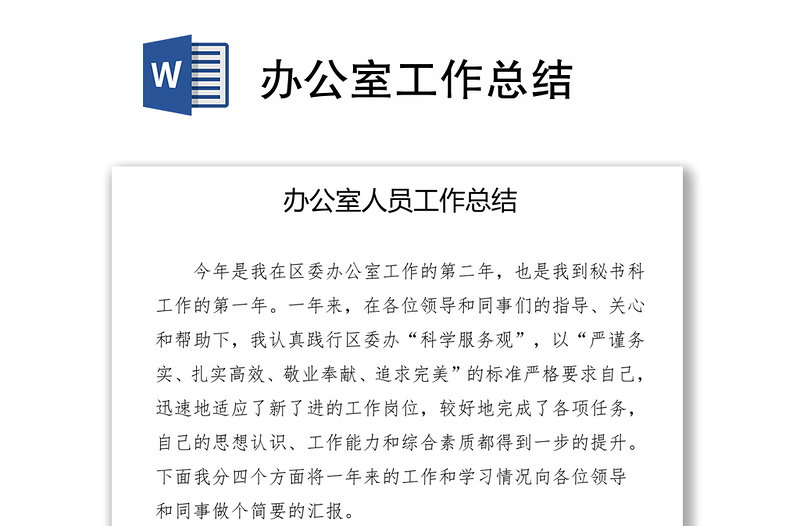 W

办公室工作总结

办公室人员工作总结

今年是我在区委办公室工作的第二年，也是我到秘书科工作的第一年。一年来，在各位领导和同事们的指导、关心和帮助下，我认真践行区委办“科学服务观”，以“严谨务实、扎实高效、敬业奉献、追求完美”的标准严格要求自己，迅速地适应了新了进的工作岗位，较好地完成了各项任务，自己的思想认识、工作能力和综合素质都得到一步的提升。下面我分四个方面将一年来的工作和学习情况向各位领导和同事做个简要的汇报。